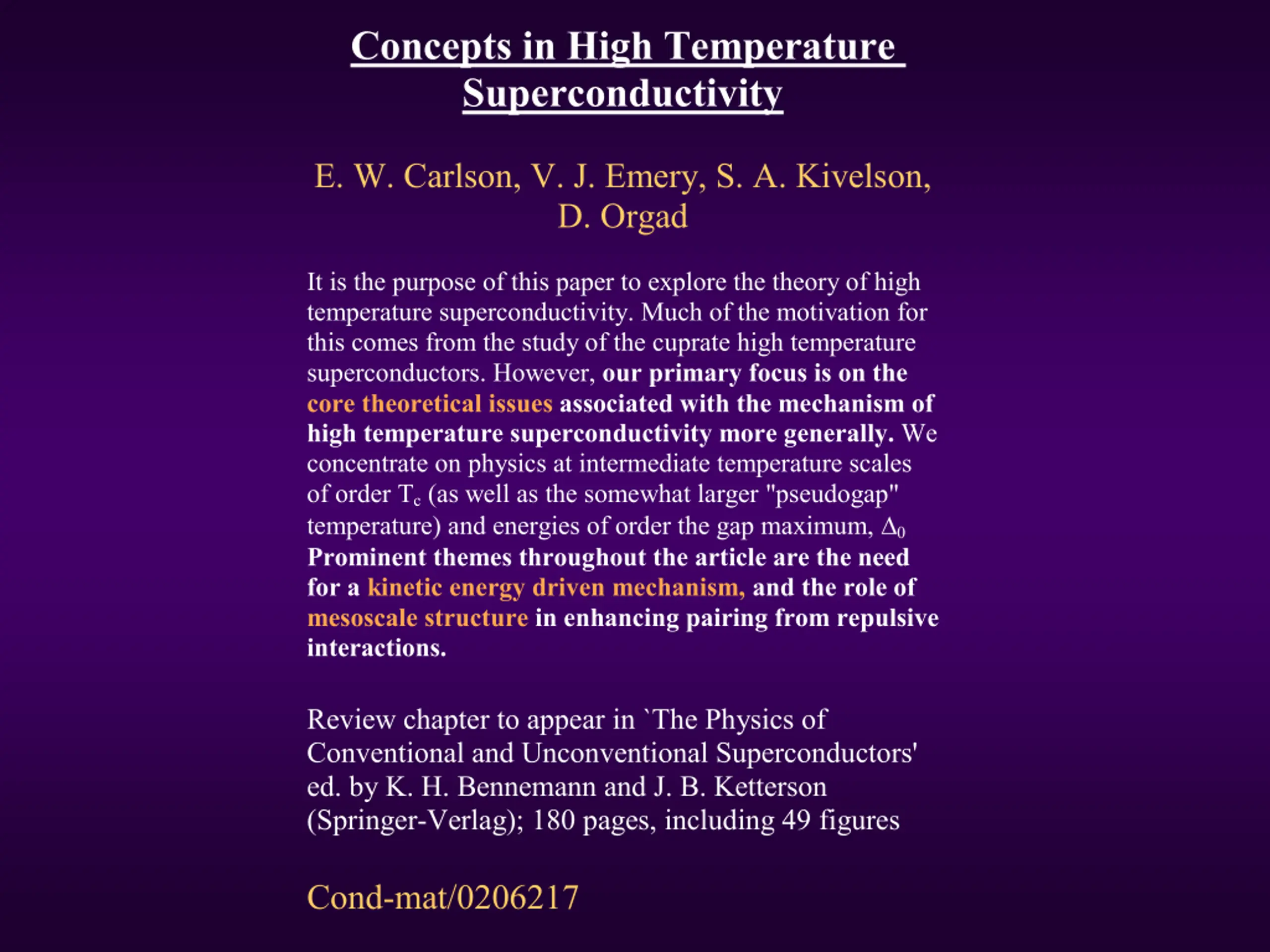 Concepts in High Temperature Superconductivity

E. W. Carlson, V. J. Emery, S. A. Kivelson, D. Orgad

It is the purpose of this paper to explore the theory of high temperature superconductivity. Much of the motivation for this comes from the study of the cuprate high temperature superconductors. However, our primary focus is on the core theoretical issues associated with the mechanism of high temperature superconductivity more generally. We concentrate on physics at intermediate temperature scales of order $T_c$ (as well as the somewhat larger "pseudogap" temperature) and energies of order the gap maximum, $\Delta_0$ Prominent themes throughout the article are the need for a kinetic energy driven mechanism, and the role of mesoscale structure in enhancing pairing from repulsive interactions.

Review chapter to appear in `The Physics of Conventional and Unconventional Superconductors' ed. by K. H. Bennemann and J. B. Ketterson (Springer-Verlag); 180 pages, including 49 figures

Cond-mat/0206217